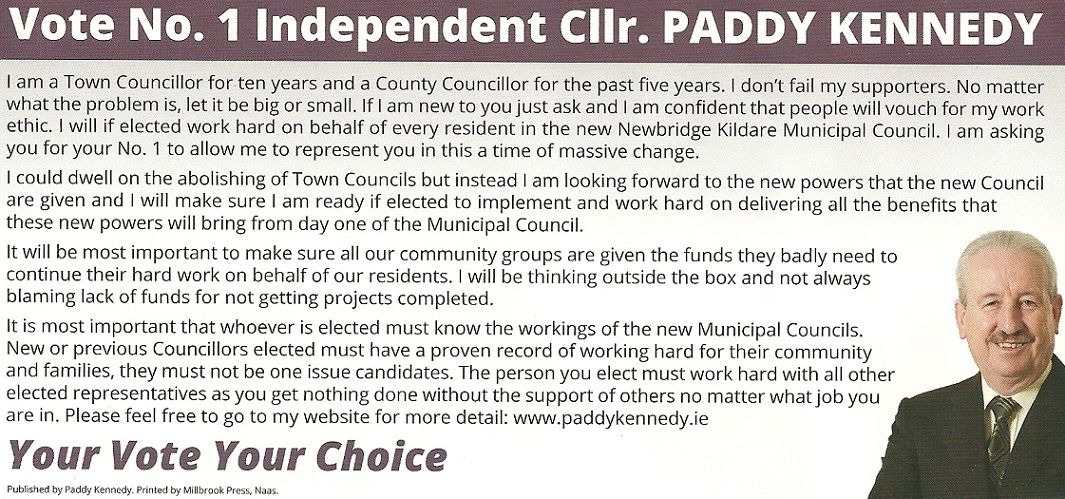 Vote No. 1 Independent Cllr. PADDY KENNEDY

I am a Town Councillor for ten years and a County Councillor for the past five years. I don't fail my supporters. No matter what the problem is, let it be big or small. If I am new to you just ask and I am confident that people will vouch for my work ethic. I will if elected work hard on behalf of every resident in the new Newbridge Kildare Municipal Council. I am asking you for your No. 1 to allow me to represent you in this a time of massive change.

I could dwell on the abolishing of Town Councils but instead I am looking forward to the new powers that the new Council are given and I will make sure I am ready if elected to implement and work hard on delivering all the benefits that these new powers will bring from day one of the Municipal Council.

It will be most important to make sure all our community groups are given the funds they badly need to continue their hard work on behalf of our residents. I will be thinking outside the box and not always blaming lack of funds for not getting projects completed.

It is most important that whoever is elected must know the workings of the new Municipal Councils. New or previous Councillors elected must have a proven record of working hard for their community and families, they must not be one issue candidates. The person you elect must work hard with all other elected representatives as you get nothing done without the support of others no matter what job you are in. Please feel free to go to my website for more detail: www.paddykennedy.ie

Your Vote Your Choice

Published by Paddy Kennedy. Printed by Millbrook Press, Naas.